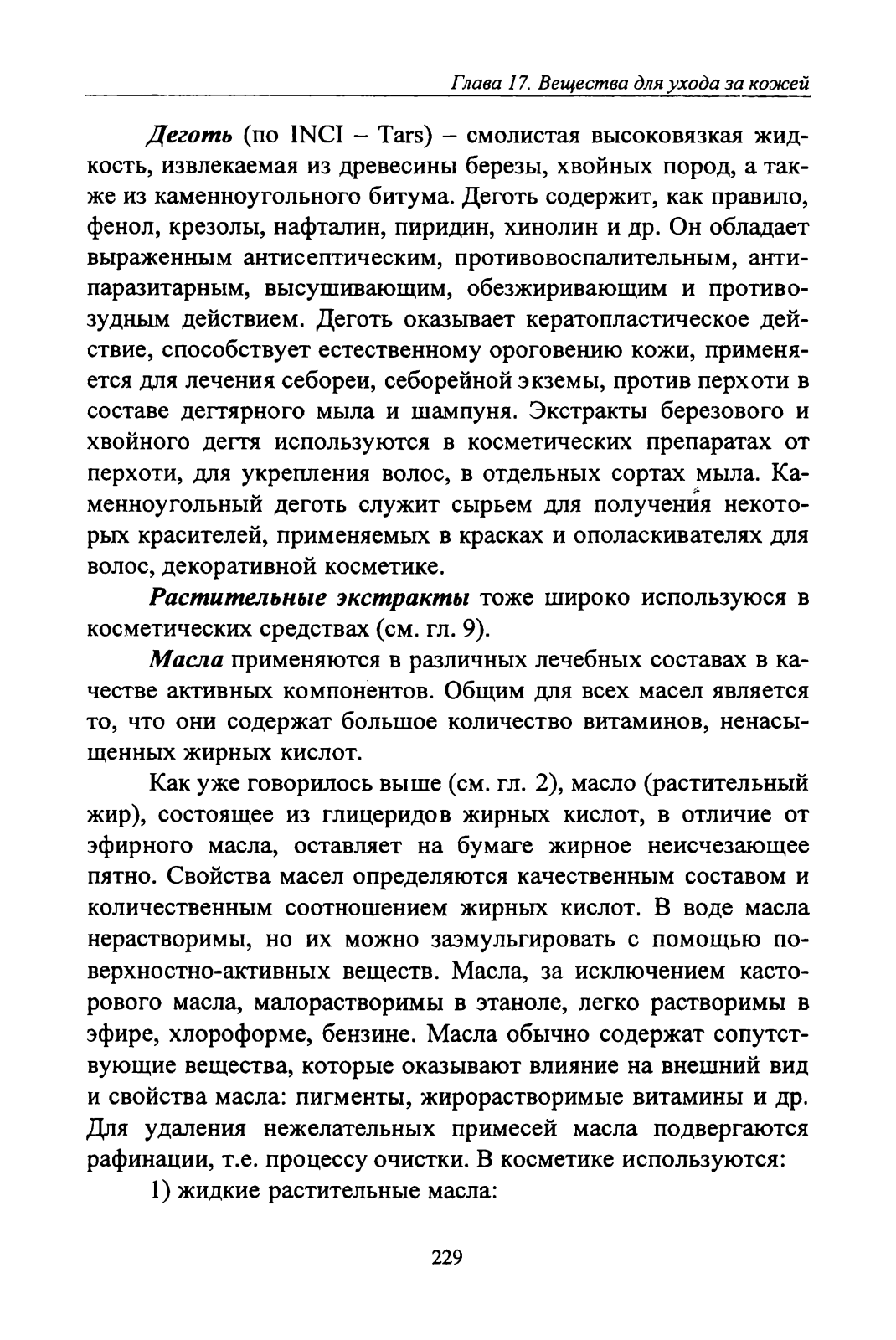 Глава 17. Вещества для ухода за кожей

Деготь (по INCI – Tars) – смолистая высоковязкая жидкость, извлекаемая из древесины березы, хвойных пород, а также из каменноугольного битума. Деготь содержит, как правило, фенол, крезолы, нафталин, пиридин, хинолин и др. Он обладает выраженным антисептическим, противовоспалительным, антипаразитарным, высушивающим, обезжиривающим и противозудным действием. Деготь оказывает кератопластическое действие, способствует естественному ороговению кожи, применяется для лечения себореи, себорейной экземы, против перхоти в составе дегтярного мыла и шампуня. Экстракты березового и хвойного дегтя используются в косметических препаратах от перхоти, для укрепления волос, в отдельных сортах мыла. Каменноугольный деготь служит сырьем для получения некоторых красителей, применяемых в красках и ополаскивателях для волос, декоративной косметике.

Растительные экстракты тоже широко используюся в косметических средствах (см. гл. 9).

Масла применяются в различных лечебных составах в качестве активных компонентов. Общим для всех масел является то, что они содержат большое количество витаминов, ненасыщенных жирных кислот.

Как уже говорилось выше (см. гл. 2), масло (растительный жир), состоящее из глицеридов жирных кислот, в отличие от эфирного масла, оставляет на бумаге жирное неисчезающее пятно. Свойства масел определяются качественным составом и количественным соотношением жирных кислот. В воде масла нерастворимы, но их можно заэмульгировать с помощью поверхностно-активных веществ. Масла, за исключением касторового масла, малорастворимы в этаноле, легко растворимы в эфире, хлороформе, бензине. Масла обычно содержат сопутствующие вещества, которые оказывают влияние на внешний вид и свойства масла: пигменты, жирорастворимые витамины и др. Для удаления нежелательных примесей масла подвергаются рафинации, т.е. процессу очистки. В косметике используются:

1) жидкие растительные масла:

229